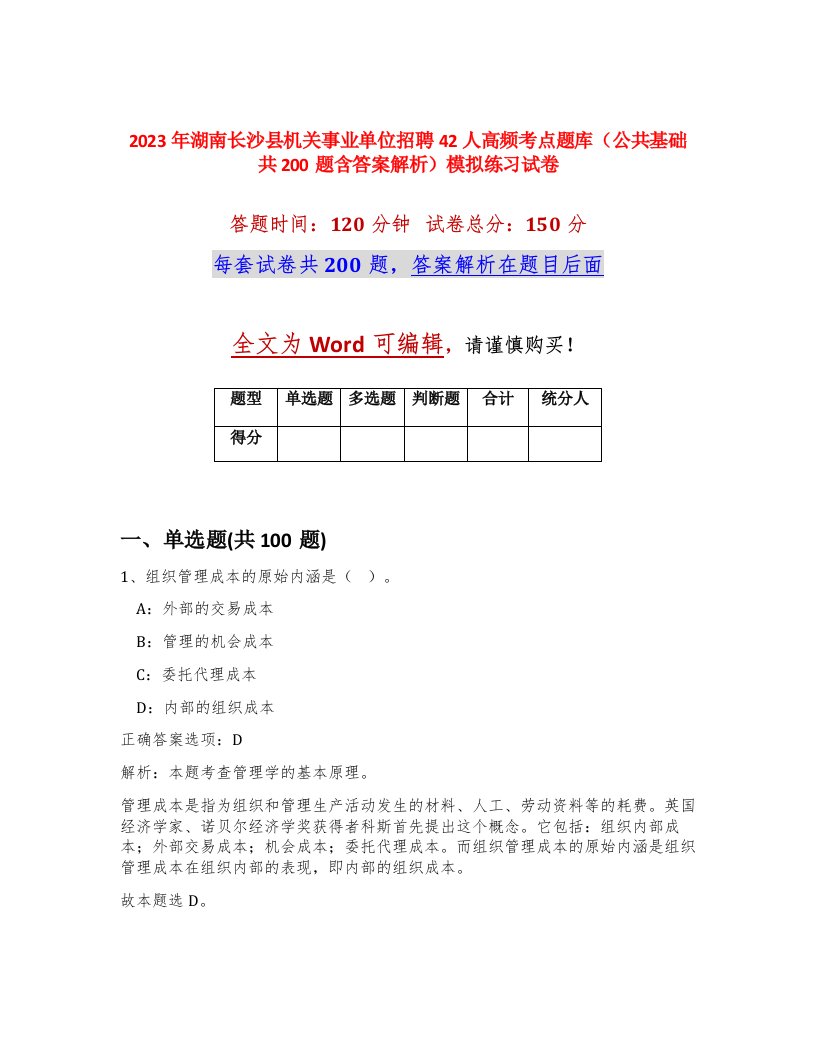 2023年湖南长沙县机关事业单位招聘42人高频考点题库（公共基础共200题含答案解析）模拟练习试卷

答题时间：120分钟 试卷总分：150分

每套试卷共200题，答案解析在题目后面

全文为Word可编辑，请谨慎购买！

| 题型 | 单选题 | 多选题 | 判断题 | 合计 | 统分人 |
|---|---|---|---|---|---|
| 得分 | | | | | |

一、单选题(共100题)

1、组织管理成本的原始内涵是（ ）。

A：外部的交易成本

B：管理的机会成本

C：委托代理成本

D：内部的组织成本

正确答案选项：D

解析：本题考查管理学的基本原理。

管理成本是指为组织和管理生产活动发生的材料、人工、劳动资料等的耗费。英国经济学家、诺贝尔经济学奖获得者科斯首先提出这个概念。它包括：组织内部成本；外部交易成本；机会成本；委托代理成本。而组织管理成本的原始内涵是组织管理成本在组织内部的表现，即内部的组织成本。

故本题选D。